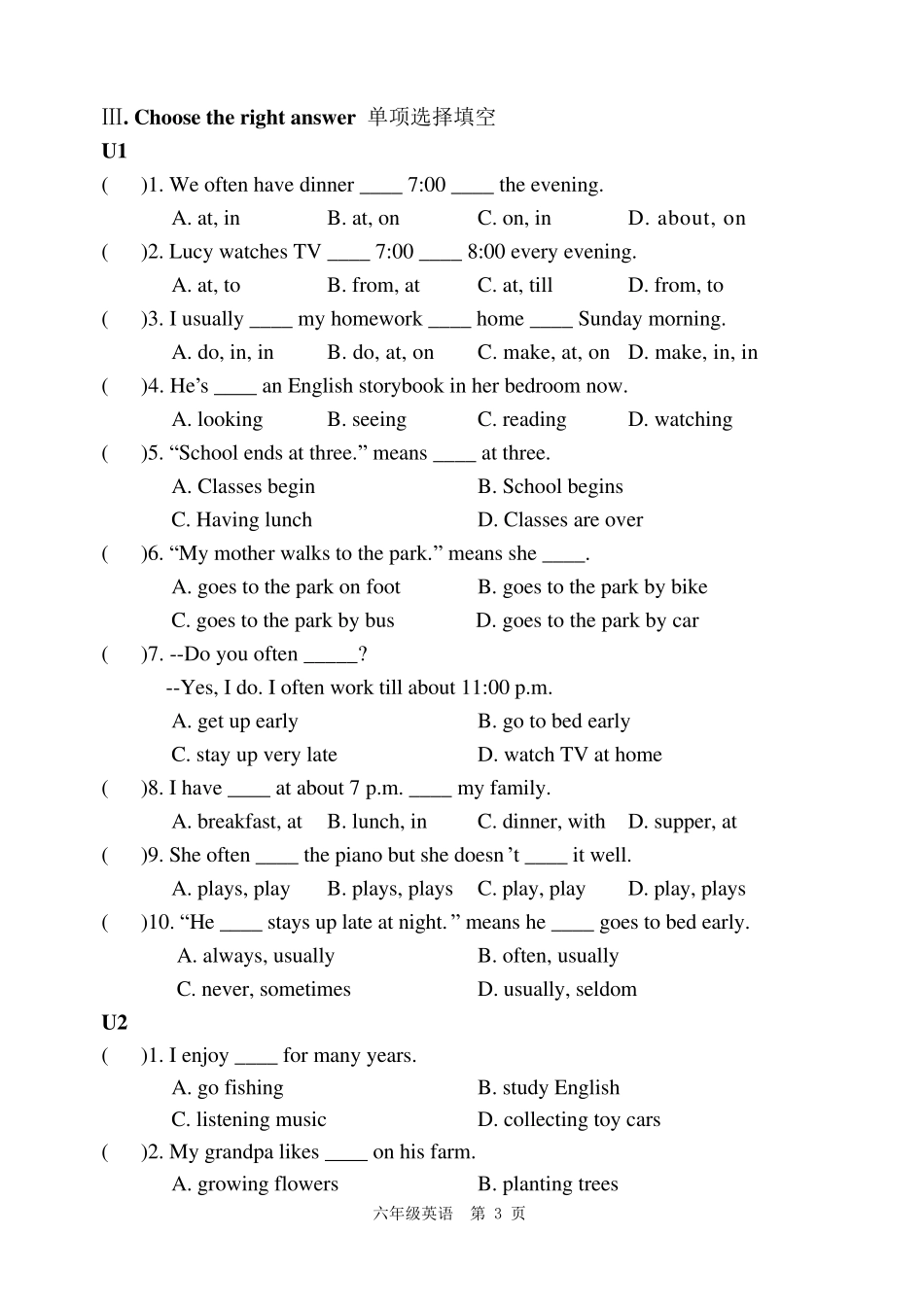 Ⅲ. Choose the right answer 单项选择填空

U1

( )1. We often have dinner ____ 7:00 ____ the evening.

A. at, in B. at, on C. on, in D. about, on

( )2. Lucy watches TV ____ 7:00 ____ 8:00 every evening.

A. at, to B. from, at C. at, till D. from, to

( )3. I usually ____ my homework ____ home ____ Sunday morning.

A. do, in, in B. do, at, on C. make, at, on D. make, in, in

( )4. He’s ____ an English storybook in her bedroom now.

A. looking B. seeing C. reading D. watching

( )5. “School ends at three.” means ____ at three.

A. Classes begin B. School begins

C. Having lunch D. Classes are over

( )6. “My mother walks to the park.” means she ____.

A. goes to the park on foot B. goes to the park by bike

C. goes to the park by bus D. goes to the park by car

( )7. --Do you often _____?

--Yes, I do. I often work till about 11:00 p.m.

A. get up early B. go to bed early

C. stay up very late D. watch TV at home

( )8. I have ____ at about 7 p.m. ____ my family.

A. breakfast, at B. lunch, in C. dinner, with D. supper, at

( )9. She often ____ the piano but she doesn’t ____ it well.

A. plays, play B. plays, plays C. play, play D. play, plays

( )10. “He ____ stays up late at night.” means he ____ goes to bed early.

A. always, usually B. often, usually

C. never, sometimes D. usually, seldom

U2

( )1. I enjoy ____ for many years.

A. go fishing B. study English

C. listening music D. collecting toy cars

( )2. My grandpa likes ____ on his farm.

A. growing flowers B. planting trees

六年级英语 第 3 页